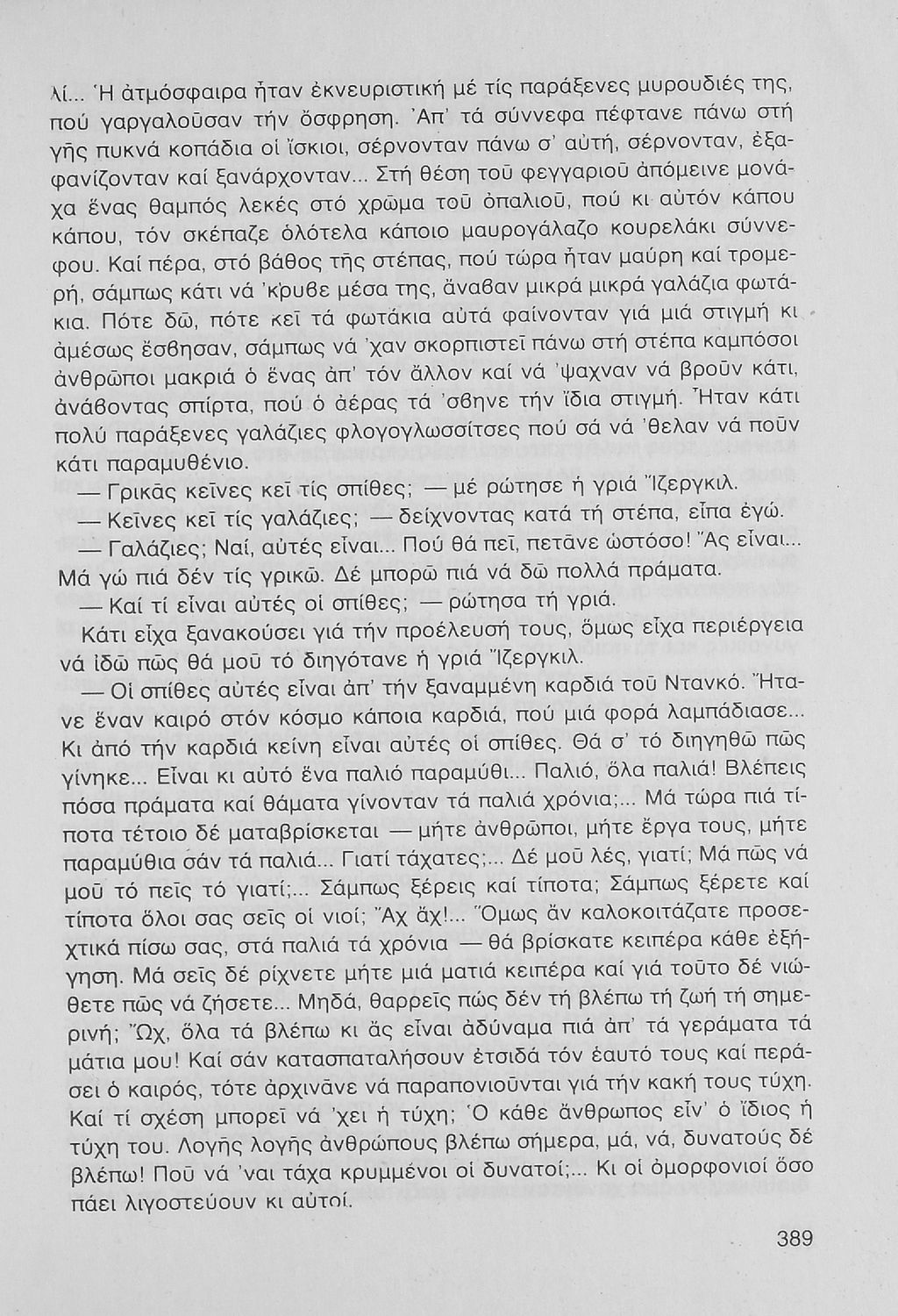 λί... Ἡ ἀτμόσφαιρα ἦταν ἐκνευριστική μέ τίς παράξενες μυρουδιές της, πού γαργαλοῦσαν τήν ὄσφρηση. Ἀπ' τά σύννεφα πέφτανε πάνω στή γῆς πυκνά κοπάδια οἱ ἴσκιοι, σέρνονταν πάνω σ' αὐτή, σέρνονταν, ἐξαφανίζονταν καί ξανάρχονταν... Στή θέση τοῦ φεγγαριοῦ ἀπόμεινε μονάχα ἕνας θαμπός λεκές στό χρῶμα τοῦ ὀπαλιοῦ, πού κι αὐτόν κάπου κάπου, τόν σκέπαζε ὁλότελα κάποιο μαυρογάλαζο κουρελάκι σύννεφου. Καί πέρα, στό βάθος τῆς στέπας, πού τώρα ἦταν μαύρη καί τρομερή, σάμπως κάτι νά 'κρυβε μέσα της, ἄναβαν μικρά μικρά γαλάζια φωτάκια. Πότε δῶ, πότε κεῖ τά φωτάκια αὐτά φαίνονταν γιά μιά στιγμή κι ἀμέσως ἔσβησαν, σάμπως νά 'χαν σκορπιστεῖ πάνω στή στέπα καμπόσοι ἀνθρῶποι μακριά ὁ ἕνας ἀπ' τόν ἄλλον καί νά 'ψαχναν νά βροῦν κάτι, ἀνάβοντας σπίρτα, πού ὁ ἀέρας τά 'σβηνε τήν ἴδια στιγμή. Ἦταν κάτι πολύ παράξενες γαλάζιες φλογογλωσσίτσες πού σά νά 'θελαν νά ποῦν κάτι παραμυθένιο.

— Γρικᾶς κεῖνες κεῖ τίς σπίθες; — μέ ρώτησε ἡ γριά Ἴζεργκιλ.

— Κεῖνες κεῖ τίς γαλάζιες; — δείχνοντας κατά τή στέπα, εἶπα ἐγώ.

— Γαλάζιες; Ναί, αὐτές εἶναι... Πού θά πεῖ, πετᾶνε ὡστόσο! Ἄς εἶναι... Μά γώ πιά δέν τίς γρικῶ. Δέ μπορῶ πιά νά δῶ πολλά πράματα.

— Καί τί εἶναι αὐτές οἱ σπίθες; — ρώτησα τή γριά.

Κάτι εἶχα ξανακούσει γιά τήν προέλευσή τους, ὅμως εἶχα περιέργεια νά ἰδῶ πῶς θά μοῦ τό διηγότανε ἡ γριά Ἴζεργκιλ.

— Οἱ σπίθες αὐτές εἶναι ἀπ' τήν ξαναμμένη καρδιά τοῦ Ντανκό. Ἤτανε ἕναν καιρό στόν κόσμο κάποια καρδιά, πού μιά φορά λαμπάδιασε... Κι ἀπό τήν καρδιά κείνη εἶναι αὐτές οἱ σπίθες. Θά σ' τό διηγηθῶ πῶς γίνηκε... Εἶναι κι αὐτό ἕνα παλιό παραμύθι... Παλιό, ὅλα παλιά! Βλέπεις πόσα πράματα καί θάματα γίνονταν τά παλιά χρόνια;... Μά τώρα πιά τίποτα τέτοιο δέ ματαβρίσκεται — μήτε ἀνθρῶποι, μήτε ἔργα τους, μήτε παραμύθια σάν τά παλιά... Γιατί τάχατες;... Δέ μοῦ λές, γιατί; Μά πῶς νά μοῦ τό πεῖς τό γιατί;... Σάμπως ξέρεις καί τίποτα; Σάμπως ξέρετε καί τίποτα ὅλοι σας σεῖς οἱ νιοί; Ἄχ ἄχ!... Ὅμως ἄν καλοκοιτάζατε προσεχτικά πίσω σας, στά παλιά τά χρόνια — θά βρίσκατε κειπέρα κάθε ἐξήγηση. Μά σεῖς δέ ρίχνετε μήτε μιά ματιά κειπέρα καί γιά τοῦτο δέ νιώθετε πῶς νά ζήσετε... Μηδά, θαρρεῖς πώς δέν τή βλέπω τή ζωή τή σημερινή; Ὤχ, ὅλα τά βλέπω κι ἄς εἶναι ἀδύναμα πιά ἀπ' τά γεράματα τά μάτια μου! Καί σάν κατασπαταλήσουν ἐτσιδά τόν ἑαυτό τους καί περάσει ὁ καιρός, τότε ἀρχινᾶνε νά παραπονιοῦνται γιά τήν κακή τους τύχη. Καί τί σχέση μπορεῖ νά 'χει ἡ τύχη; Ὁ κάθε ἄνθρωπος εἶν' ὁ ἴδιος ἡ τύχη του. Λογῆς λογῆς ἀνθρώπους βλέπω σήμερα, μά, νά, δυνατούς δέ βλέπω! Ποῦ νά 'ναι τάχα κρυμμένοι οἱ δυνατοί;... Κι οἱ ὀμορφονιοί ὅσο πάει λιγοστεύουν κι αὐτοί.

389